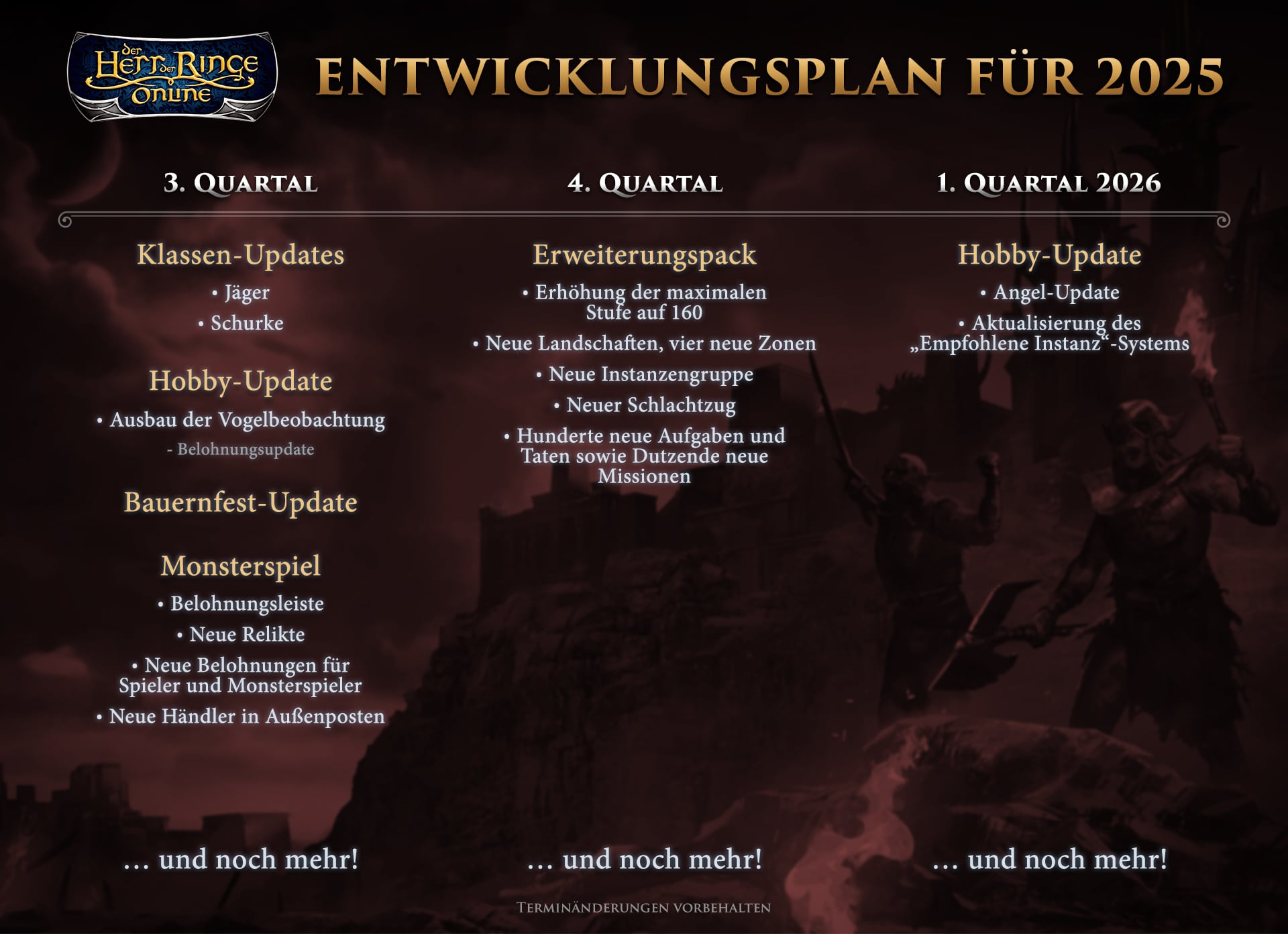 Der Herr der Ringe Online

ENTWICKLUNGSPLAN FÜR 2025

3. QUARTAL

Klassen-Updates
• Jäger
• Schurke

Hobby-Update
• Ausbau der Vogelbeobachtung
- Belohnungsupdate

Bauernfest-Update

Monsterspiel
• Belohnungsleiste
• Neue Relikte
• Neue Belohnungen für Spieler und Monsterspieler
• Neue Händler in Außenposten

… und noch mehr!

4. QUARTAL

Erweiterungspack
• Erhöhung der maximalen Stufe auf 160
• Neue Landschaften, vier neue Zonen
• Neue Instanzengruppe
• Neuer Schlachtzug
• Hunderte neue Aufgaben und Taten sowie Dutzende neue Missionen

… und noch mehr!

1. QUARTAL 2026

Hobby-Update
• Angel-Update
• Aktualisierung des „Empfohlene Instanz“-Systems

… und noch mehr!

TERMINÄNDERUNGEN VORBEHALTEN